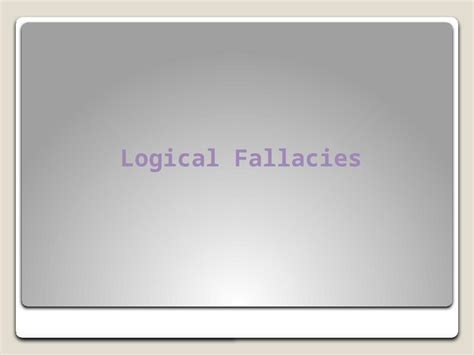 Logical Fallacies